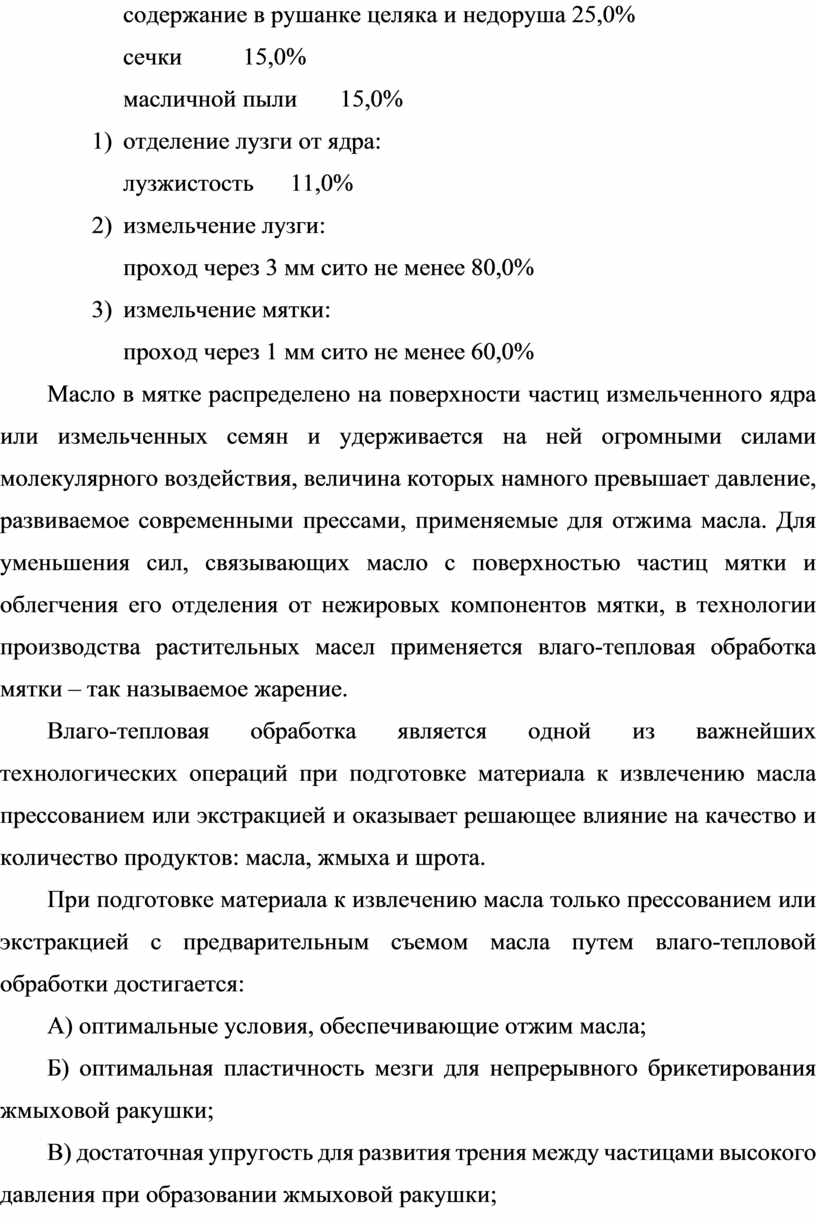 содержание в рушанке целяка и недоруша 25,0%

сечки 15,0%

масличной пыли 15,0%

1) отделение лузги от ядра:

лузжистость 11,0%

2) измельчение лузги:

проход через 3 мм сито не менее 80,0%

3) измельчение мятки:

проход через 1 мм сито не менее 60,0%

Масло в мятке распределено на поверхности частиц измельченного ядра или измельченных семян и удерживается на ней огромными силами молекулярного воздействия, величина которых намного превышает давление, развиваемое современными прессами, применяемые для отжима масла. Для уменьшения сил, связывающих масло с поверхностью частиц мятки и облегчения его отделения от нежировых компонентов мятки, в технологии производства растительных масел применяется влаго-тепловая обработка мятки – так называемое жарение.

Влаго-тепловая обработка является одной из важнейших технологических операций при подготовке материала к извлечению масла прессованием или экстракцией и оказывает решающее влияние на качество и количество продуктов: масла, жмыха и шрота.

При подготовке материала к извлечению масла только прессованием или экстракцией с предварительным съемом масла путем влаго-тепловой обработки достигается:

А) оптимальные условия, обеспечивающие отжим масла;

Б) оптимальная пластичность мезги для непрерывного брикетирования жмыховой ракушки;

В) достаточная упругость для развития трения между частицами высокого давления при образовании жмыховой ракушки;